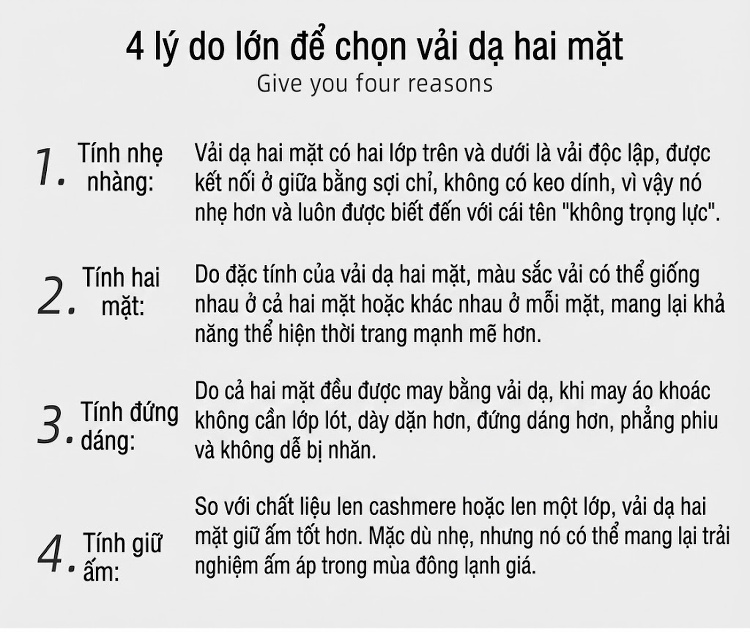 4 lý do lớn để chọn vải dạ hai mặt
Give you four reasons

1. Tính nhẹ nhàng:

Vải dạ hai mặt có hai lớp trên và dưới là vải độc lập, được kết nối ở giữa bằng sợi chỉ, không có keo dính, vì vậy nó nhẹ hơn và luôn được biết đến với cái tên "không trọng lực".

2. Tính hai mặt:

Do đặc tính của vải dạ hai mặt, màu sắc vải có thể giống nhau ở cả hai mặt hoặc khác nhau ở mỗi mặt, mang lại khả năng thể hiện thời trang mạnh mẽ hơn.

3. Tính đứng dáng:

Do cả hai mặt đều được may bằng vải dạ, khi may áo khoác không cần lớp lót, dày dặn hơn, đứng dáng hơn, phẳng phiu và không dễ bị nhăn.

4. Tính giữ ấm:

So với chất liệu len cashmere hoặc len một lớp, vải dạ hai mặt giữ ấm tốt hơn. Mặc dù nhẹ, nhưng nó có thể mang lại trải nghiệm ấm áp trong mùa đông lạnh giá.